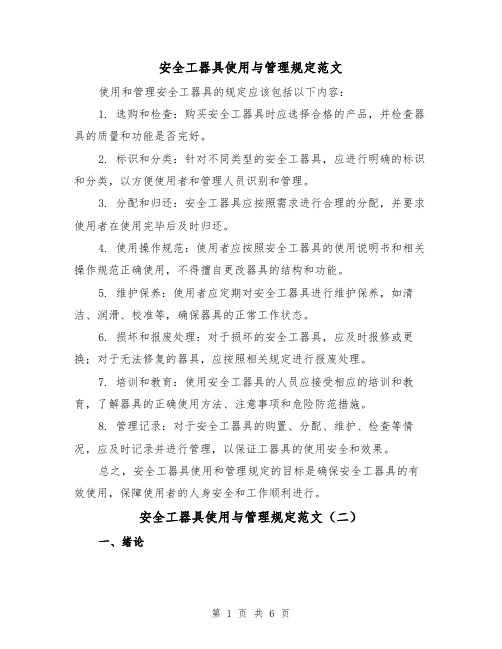 安全工器具使用与管理规定范文

使用和管理安全工器具的规定应该包括以下内容：

1. 选购和检查：购买安全工器具时应选择合格的产品，并检查器具的质量和功能是否完好。

2. 标识和分类：针对不同类型的安全工器具，应进行明确的标识和分类，以方便使用者和管理人员识别和管理。

3. 分配和归还：安全工器具应按照需求进行合理的分配，并要求使用者在使用完毕后及时归还。

4. 使用操作规范：使用者应按照安全工器具的使用说明书和相关操作规范正确使用，不得擅自更改器具的结构和功能。

5. 维护保养：使用者应定期对安全工器具进行维护保养，如清洁、润滑、校准等，确保器具的正常工作状态。

6. 损坏和报废处理：对于损坏的安全工器具，应及时报修或更换；对于无法修复的器具，应按照相关规定进行报废处理。

7. 培训和教育：使用安全工器具的人员应接受相应的培训和教育，了解器具的正确使用方法、注意事项和危险防范措施。

8. 管理记录：对于安全工器具的购置、分配、维护、检查等情况，应及时记录并进行管理，以保证工器具的使用安全和效果。

总之，安全工器具使用和管理规定的目标是确保安全工器具的有效使用，保障使用者的人身安全和工作顺利进行。

安全工器具使用与管理规定范文（二）

一、绪论

第 1 页 共 6 页